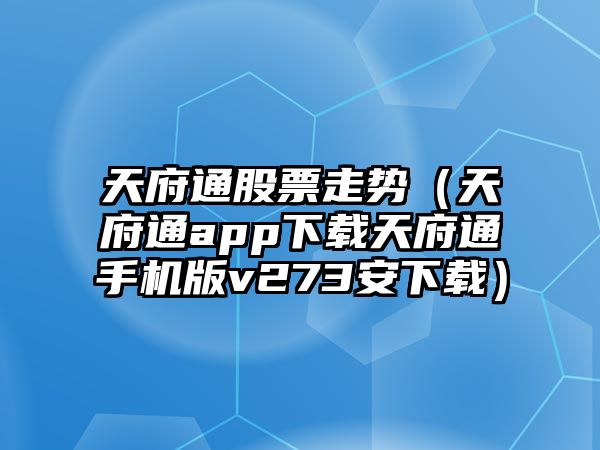 天府通股票走势（天府通app下载天府通手机版v273安下载）